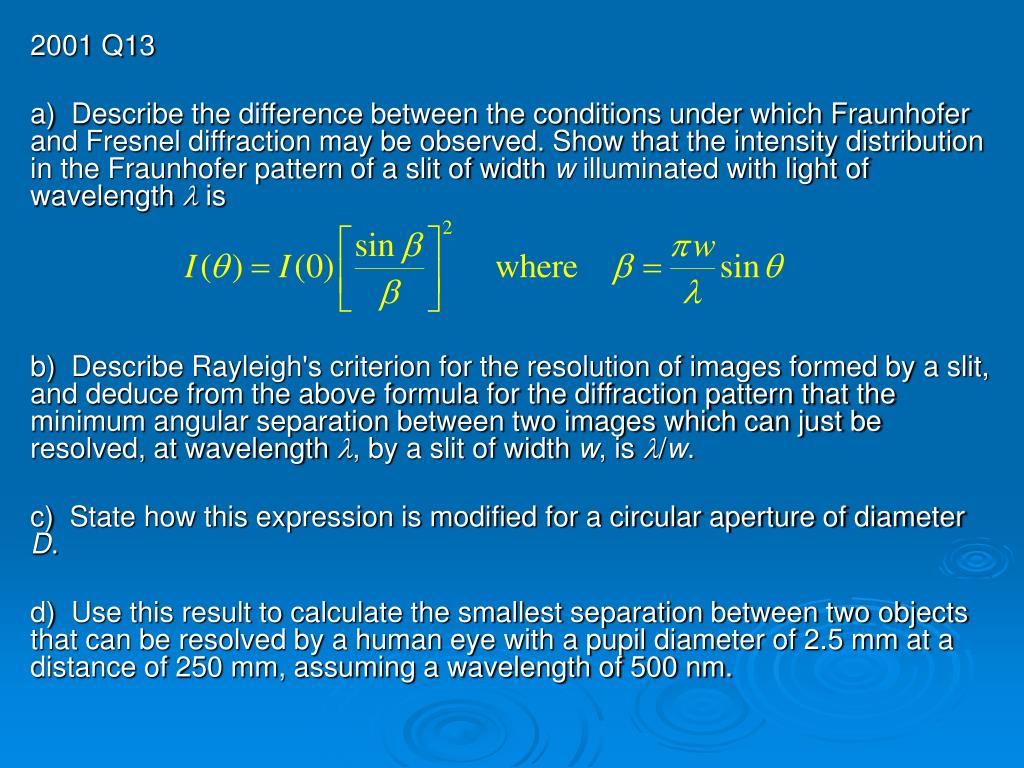 2001 Q13

a) Describe the difference between the conditions under which Fraunhofer and Fresnel diffraction may be observed. Show that the intensity distribution in the Fraunhofer pattern of a slit of width $w$ illuminated with light of wavelength $\lambda$ is

$I(\theta) = I(0)\left[\frac{\sin\beta}{\beta}\right]^2$ where $\beta = \frac{\pi w}{\lambda}\sin\theta$

b) Describe Rayleigh's criterion for the resolution of images formed by a slit, and deduce from the above formula for the diffraction pattern that the minimum angular separation between two images which can just be resolved, at wavelength $\lambda$, by a slit of width $w$, is $\lambda/w$.

c) State how this expression is modified for a circular aperture of diameter $D$.

d) Use this result to calculate the smallest separation between two objects that can be resolved by a human eye with a pupil diameter of 2.5 mm at a distance of 250 mm, assuming a wavelength of 500 nm.